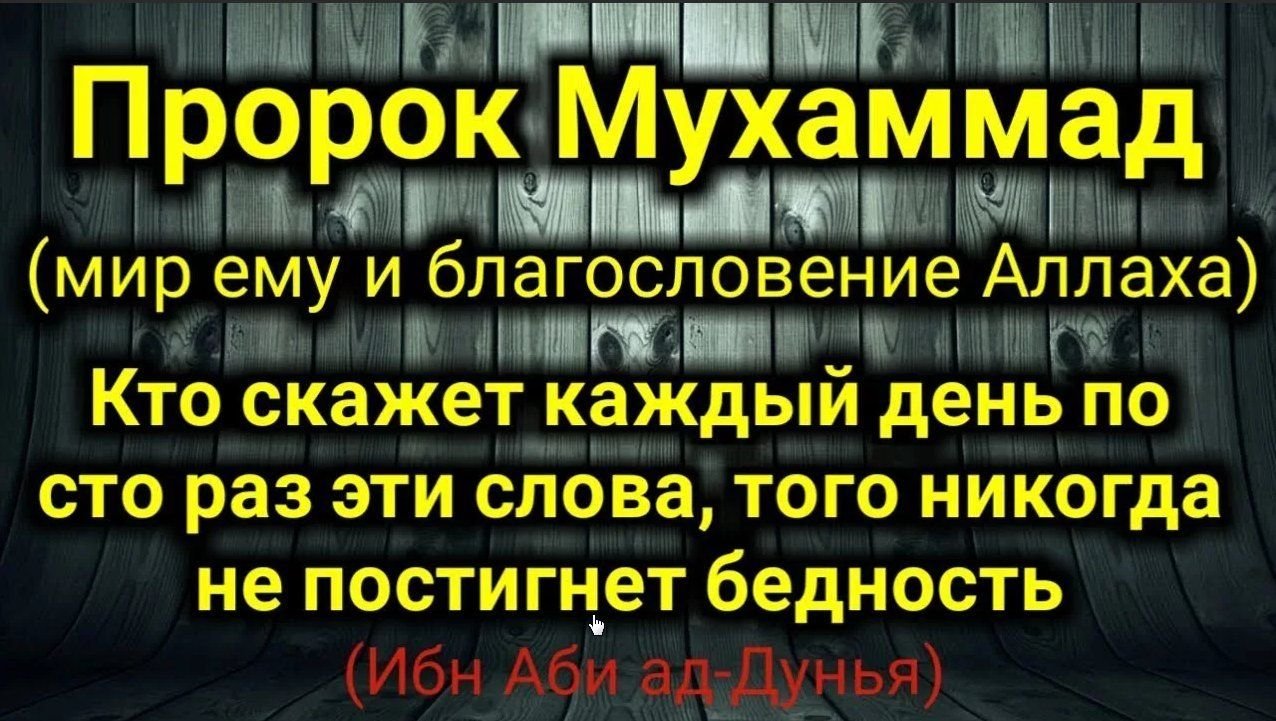 Пророк Мухаммад
(мир ему и благословение Аллаха)

Кто скажет каждый день по сто раз эти слова, того никогда не постигнет бедность

(Ибн Аби ад-Дунья)